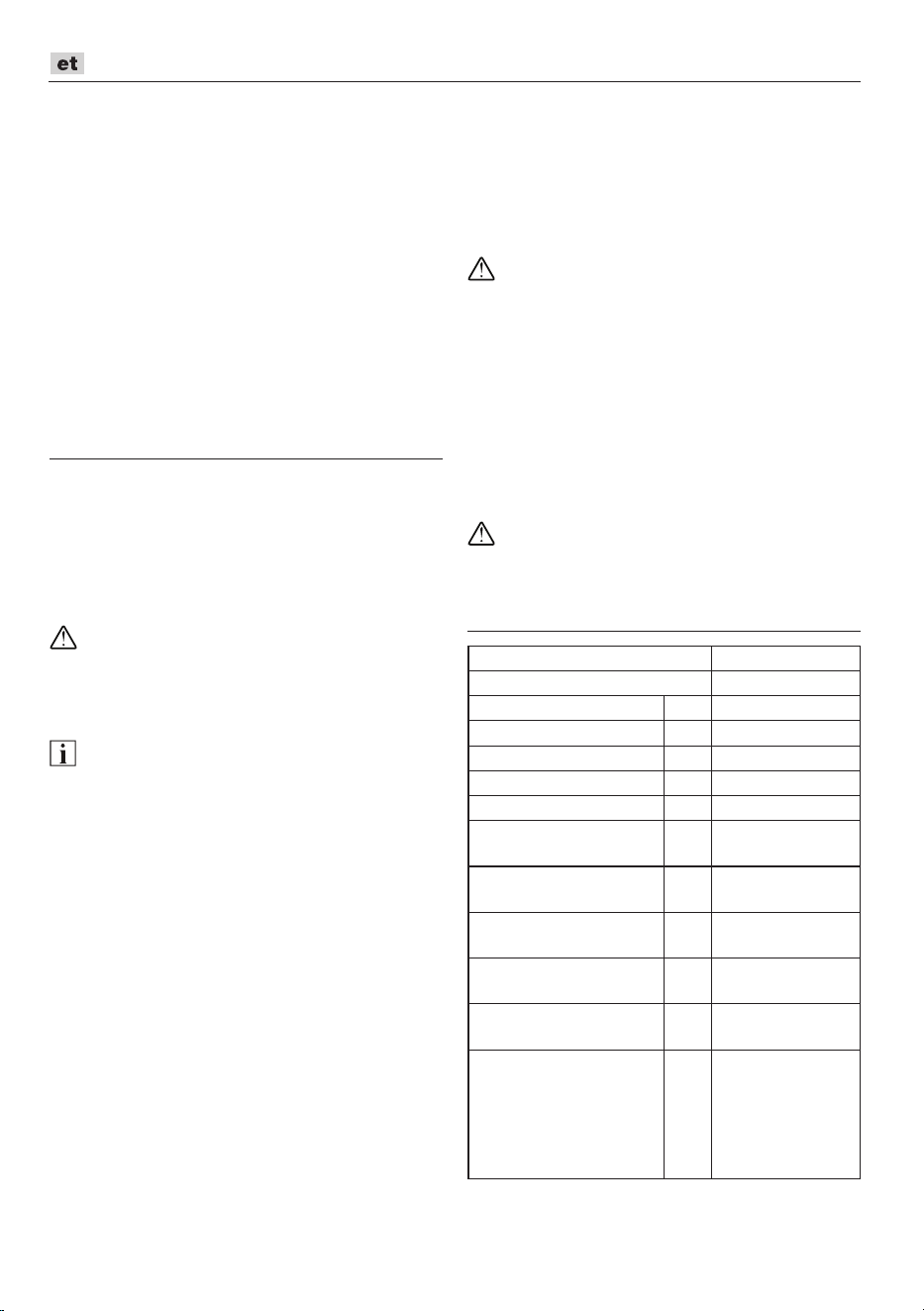 et